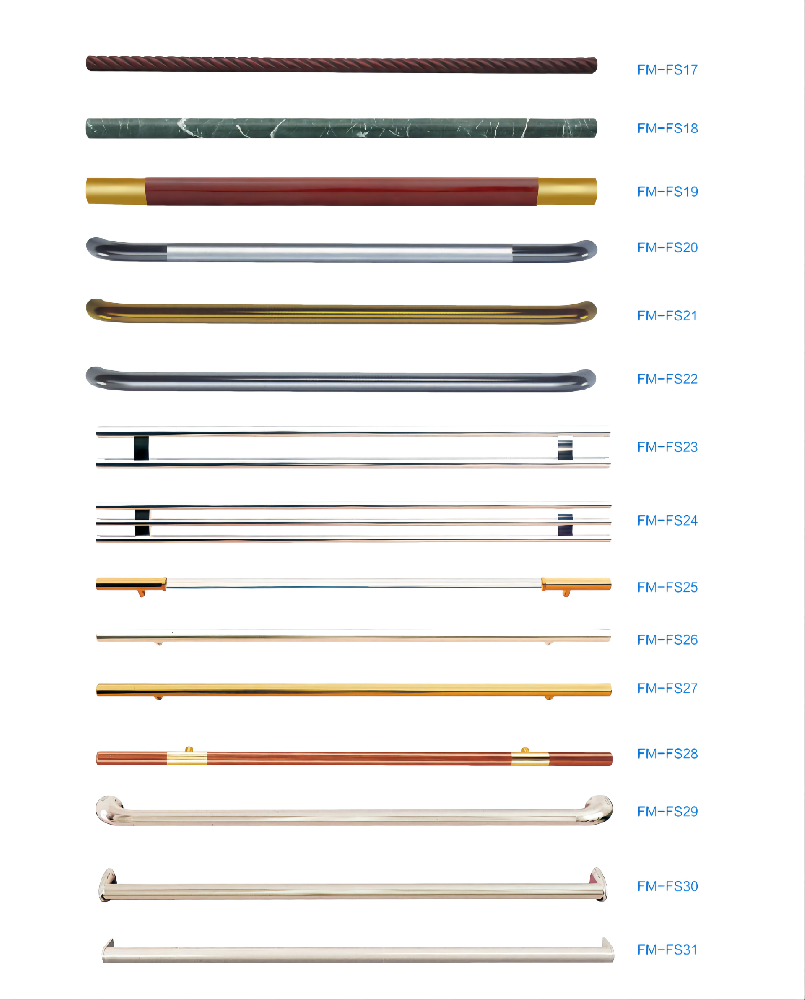 FM-FS17

FM-FS18

FM-FS19

FM-FS20

FM-FS21

FM-FS22

FM-FS23

FM-FS24

FM-FS25

FM-FS26

FM-FS27

FM-FS28

FM-FS29

FM-FS30

FM-FS31